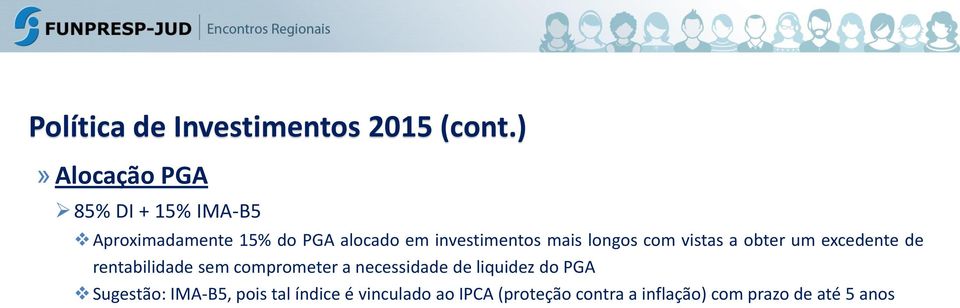 FUNPRESP-JUD | Encontros Regionais

Política de Investimentos 2015 (cont.)

» Alocação PGA

➢ 85% DI + 15% IMA-B5

❖ Aproximadamente 15% do PGA alocado em investimentos mais longos com vistas a obter um excedente de rentabilidade sem comprometer a necessidade de liquidez do PGA

❖ Sugestão: IMA-B5, pois tal índice é vinculado ao IPCA (proteção contra a inflação) com prazo de até 5 anos